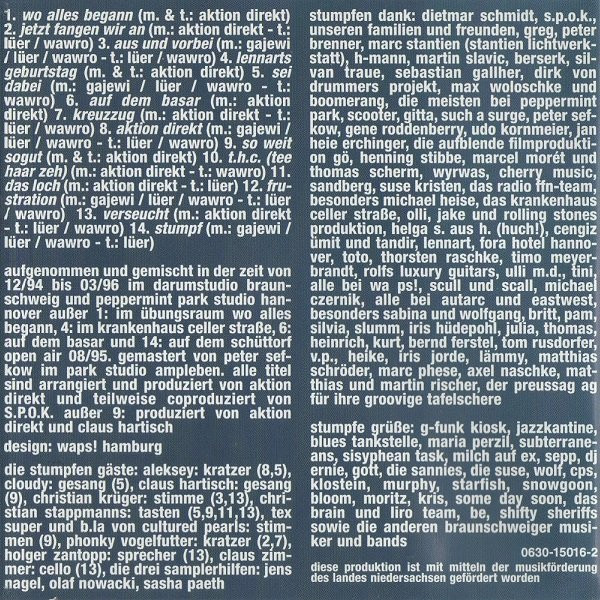 1. wo alles begann (m. & t.: aktion direkt) 2. jetzt fangen wir an (m.: aktion direkt - t.: lüer / wawro) 3. aus und vorbei (m.: gajewi / lüer / wawro - t.: lüer / wawro) 4. lennarts geburtstag (m. & t.: aktion direkt) 5. sei dabei (m.: gajewi / lüer / wawro - t.: wawro) 6. auf dem basar (m.: aktion direkt) 7. kreuzzug (m.: aktion direkt - t.: lüer / wawro) 8. aktion direkt (m.: gajewi / lüer / wawro - t.: lüer / wawro) 9. so weit sogut (m. & t.: aktion direkt) 10. t.h.c. (tee haar zeh) (m.: aktion direkt - t.: wawro) 11. das loch (m.: aktion direkt - t.: lüer) 12. frustration (m.: gajewi / lüer / wawro - t.: lüer / wawro) 13. verseucht (m.: aktion direkt - t.: lüer / wawro) 14. stumpf (m.: gajewi / lüer / wawro - t.: lüer)

aufgenommen und gemischt in der zeit von 12/94 bis 03/96 im darumstudio braunschweig und peppermint park studio hannover außer 1: im übungsraum wo alles begann, 4: im krankenhaus celler straße, 6: auf dem basar und 14: auf dem schüttorf open air 08/95. gemastert von peter sefkow im park studio ampleben. alle titel sind arrangiert und produziert von aktion direkt und teilweise coproduziert von S.P.O.K. außer 9: produziert von aktion direkt und claus hartisch

design: waps! hamburg

die stumpfen gäste: aleksey: kratzer (8,5), cloudy: gesang (5), claus hartisch: gesang (9), christian krüger: stimme (3,13), christian stappmanns: tasten (5,9,11,13), tex super und b.la von cultured pearls: stimmen (9), phonky vogelfutter: kratzer (2,7), holger zantopp: sprecher (13), claus zimmer: cello (13), die drei samplerhilfen: jens nagel, olaf nowacki, sasha paeth

stumpfen dank: dietmar schmidt, s.p.o.k., unseren familien und freunden, greg, peter brenner, marc stantien (stantien lichtwerkstatt), h-mann, martin slavic, berserk, silvan traue, sebastian gallher, dirk von drummers projekt, max woloschke und boomerang, die meisten bei peppermint park, scooter, gitta, such a surge, peter sefkow, gene roddenberry, udo kornmeier, jan heie erchinger, die aufblende filmproduktion gö, henning stibbe, marcel morét und thomas scherm, wyrwas, cherry music, sandberg, suse kristen, das radio ffn-team, besonders michael heise, das krankenhaus celler straße, olli, jake und rolling stones produktion, helga s. aus h. (huch!), cengiz ümit und tandir, lennart, fora hotel hannover, toto, thorsten raschke, timo meyerbrandt, rolfs luxury guitars, ulli m.d., tini, alle bei wa ps!, scull und scall, michael czernik, alle bei autarc und eastwest, besonders sabina und wolfgang, britt, pam, silvia, slumm, iris hüdepohl, julia, thomas, heinrich, kurt, bernd ferstel, tom rusdorfer, v.p., heike, iris jorde, lämmy, matthias schröder, marc phese, axel naschke, matthias und martin rischer, der preussag ag für ihre groovige tafelschere

stumpfe grüße: g-funk kiosk, jazzkantine, blues tankstelle, maria perzil, subterraneans, sisyphean task, milch auf ex, sepp, dj ernie, gott, die sannies, die suse, wolf, cps, klostein, murphy, starfish, snowgoon, bloom, moritz, kris, some day soon, das brain und liro team, be, shifty sheriffs sowie die anderen braunschweiger musiker und bands

0630-15016-2

diese produktion ist mit mitteln der musikförderung des landes niedersachsen gefördert worden